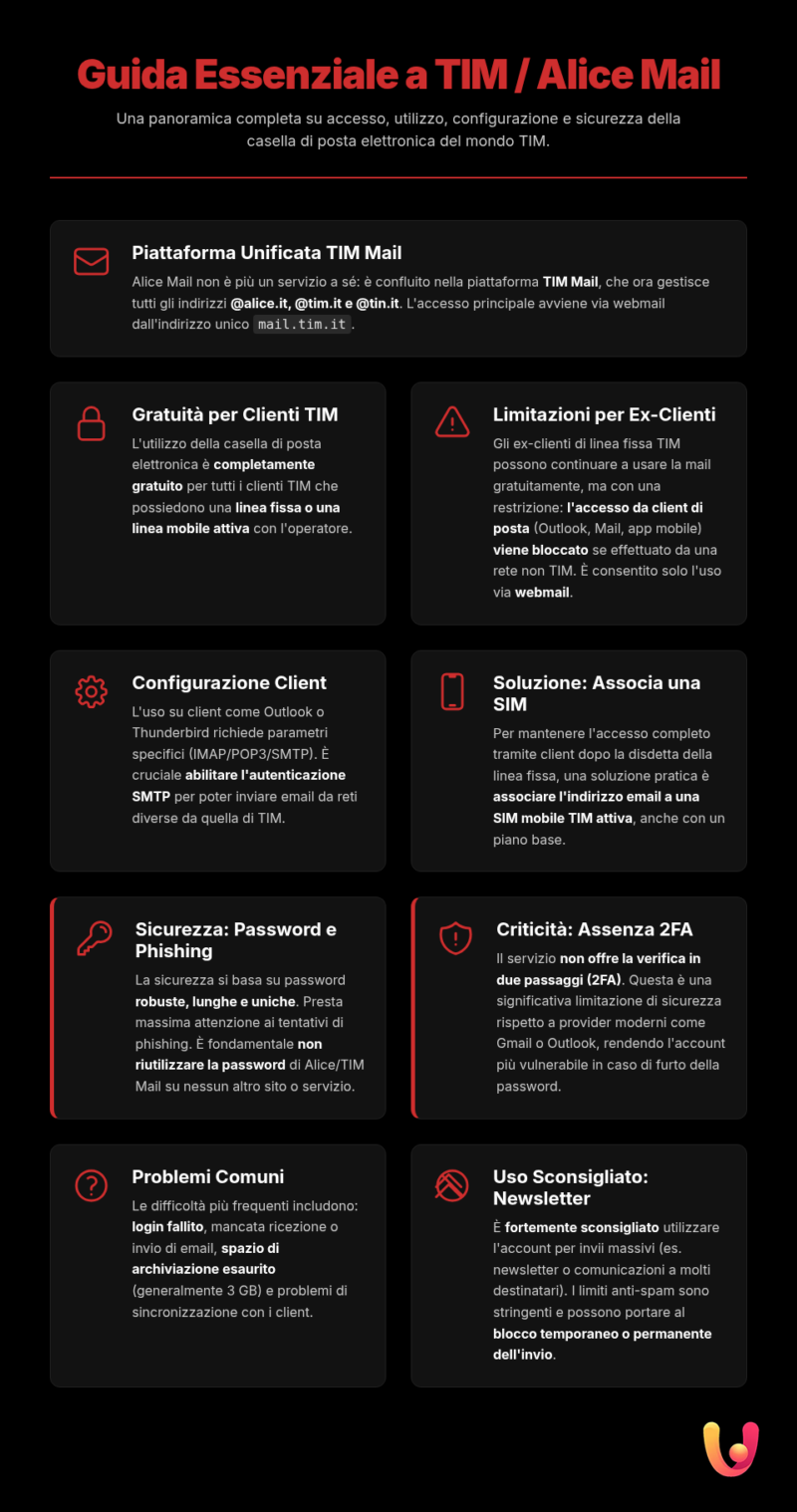 Guida Essenziale a TIM / Alice Mail

Una panoramica completa su accesso, utilizzo, configurazione e sicurezza della casella di posta elettronica del mondo TIM.

Piattaforma Unificata TIM Mail

Alice Mail non è più un servizio a sé: è confluito nella piattaforma TIM Mail, che ora gestisce tutti gli indirizzi @alice.it, @tim.it e @tin.it. L'accesso principale avviene via webmail dall'indirizzo unico mail.tim.it.

Gratuità per Clienti TIM

L'utilizzo della casella di posta elettronica è completamente gratuito per tutti i clienti TIM che possiedono una linea fissa o una linea mobile attiva con l'operatore.

Limitazioni per Ex-Clienti

Gli ex-clienti di linea fissa TIM possono continuare a usare la mail gratuitamente, ma con una restrizione: l'accesso da client di posta (Outlook, Mail, app mobile) viene bloccato se effettuato da una rete non TIM. È consentito solo l'uso via webmail.

Configurazione Client

L'uso su client come Outlook o Thunderbird richiede parametri specifici (IMAP/POP3/SMTP). È cruciale abilitare l'autenticazione SMTP per poter inviare email da reti diverse da quella di TIM.

Soluzione: Associa una SIM

Per mantenere l'accesso completo tramite client dopo la disdetta della linea fissa, una soluzione pratica è associare l'indirizzo email a una SIM mobile TIM attiva, anche con un piano base.

Sicurezza: Password e Phishing

La sicurezza si basa su password robuste, lunghe e uniche. Presta massima attenzione ai tentativi di phishing. È fondamentale non riutilizzare la password di Alice/TIM Mail su nessun altro sito o servizio.

Criticità: Assenza 2FA

Il servizio non offre la verifica in due passaggi (2FA). Questa è una significativa limitazione di sicurezza rispetto a provider moderni come Gmail o Outlook, rendendo l'account più vulnerabile in caso di furto della password.

Problemi Comuni

Le difficoltà più frequenti includono: login fallito, mancata ricezione o invio di email, spazio di archiviazione esaurito (generalmente 3 GB) e problemi di sincronizzazione con i client.

Uso Sconsigliato: Newsletter

È fortemente sconsigliato utilizzare l'account per invii massivi (es. newsletter o comunicazioni a molti destinatari). I limiti anti-spam sono stringenti e possono portare al blocco temporaneo o permanente dell'invio.